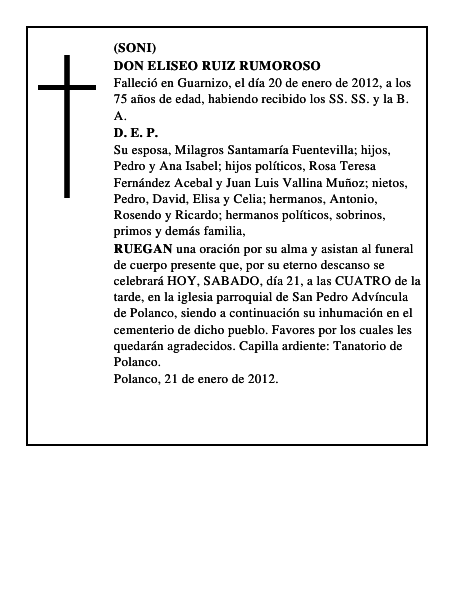 (SONI)
DON ELISEO RUIZ RUMOROSO
Falleció en Guarnizo, el día 20 de enero de 2012, a los 75 años de edad, habiendo recibido los SS. SS. y la B. A.
D. E. P.
Su esposa, Milagros Santamaría Fuentevilla; hijos, Pedro y Ana Isabel; hijos políticos, Rosa Teresa Fernández Acebal y Juan Luis Vallina Muñoz; nietos, Pedro, David, Elisa y Celia; hermanos, Antonio, Rosendo y Ricardo; hermanos políticos, sobrinos, primos y demás familia,
RUEGAN una oración por su alma y asistan al funeral de cuerpo presente que, por su eterno descanso se celebrará HOY, SABADO, día 21, a las CUATRO de la tarde, en la iglesia parroquial de San Pedro Advíncula de Polanco, siendo a continuación su inhumación en el cementerio de dicho pueblo. Favores por los cuales les quedarán agradecidos. Capilla ardiente: Tanatorio de Polanco.
Polanco, 21 de enero de 2012.